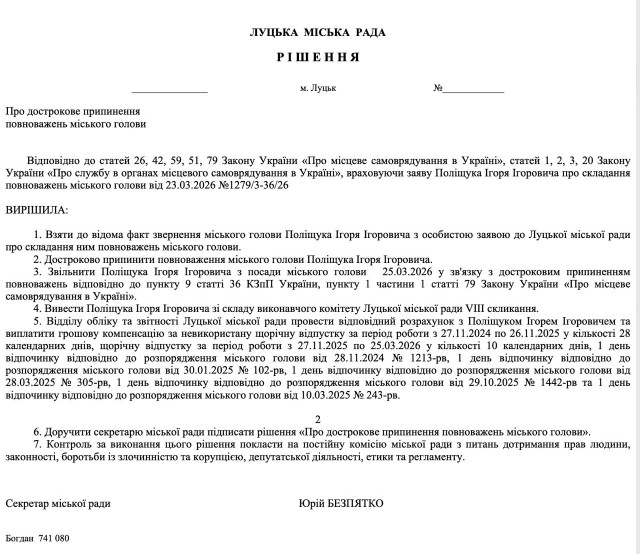 ЛУЦЬКА МІСЬКА РАДА

РІШЕННЯ

_______________ м. Луцьк №____________

Про дострокове припинення повноважень міського голови

Відповідно до статей 26, 42, 59, 51, 79 Закону України «Про місцеве самоврядування в Україні», статей 1, 2, 3, 20 Закону України «Про службу в органах місцевого самоврядування в Україні», враховуючи заяву Поліщука Ігоря Ігоровича про складання повноважень міського голови від 23.03.2026 №1279/3-36/26

ВИРІШИЛА:

1. Взяти до відома факт звернення міського голови Поліщука Ігоря Ігоровича з особистою заявою до Луцької міської ради про складання ним повноважень міського голови.
2. Достроково припинити повноваження міського голови Поліщука Ігоря Ігоровича.
3. Звільнити Поліщука Ігоря Ігоровича з посади міського голови 25.03.2026 у зв'язку з достроковим припиненням повноважень відповідно до пункту 9 статті 36 КЗпП України, пункту 1 частини 1 статті 79 Закону України «Про місцеве самоврядування в Україні».
4. Вивести Поліщука Ігоря Ігоровича зі складу виконавчого комітету Луцької міської ради VIII скликання.
5. Відділу обліку та звітності Луцької міської ради провести відповідний розрахунок з Поліщуком Ігорем Ігоровичем та виплатити грошову компенсацію за невикористану щорічну відпустку за період роботи з 27.11.2024 по 26.11.2025 у кількості 28 календарних днів, щорічну відпустку за період роботи з 27.11.2025 по 25.03.2026 у кількості 10 календарних днів, 1 день відпочинку відповідно до розпорядження міського голови від 28.11.2024 № 1213-рв, 1 день відпочинку відповідно до розпорядження міського голови від 30.01.2025 № 102-рв, 1 день відпочинку відповідно до розпорядження міського голови від 28.03.2025 № 305-рв, 1 день відпочинку відповідно до розпорядження міського голови від 29.10.2025 № 1442-рв та 1 день відпочинку відповідно до розпорядження міського голови від 10.03.2025 № 243-рв.

2

6. Доручити секретарю міської ради підписати рішення «Про дострокове припинення повноважень міського голови».
7. Контроль за виконання цього рішення покласти на постійну комісію міської ради з питань дотримання прав людини, законності, боротьби із злочинністю та корупцією, депутатської діяльності, етики та регламенту.

Секретар міської ради Юрій БЕЗПЯТКО

Богдан 741 080